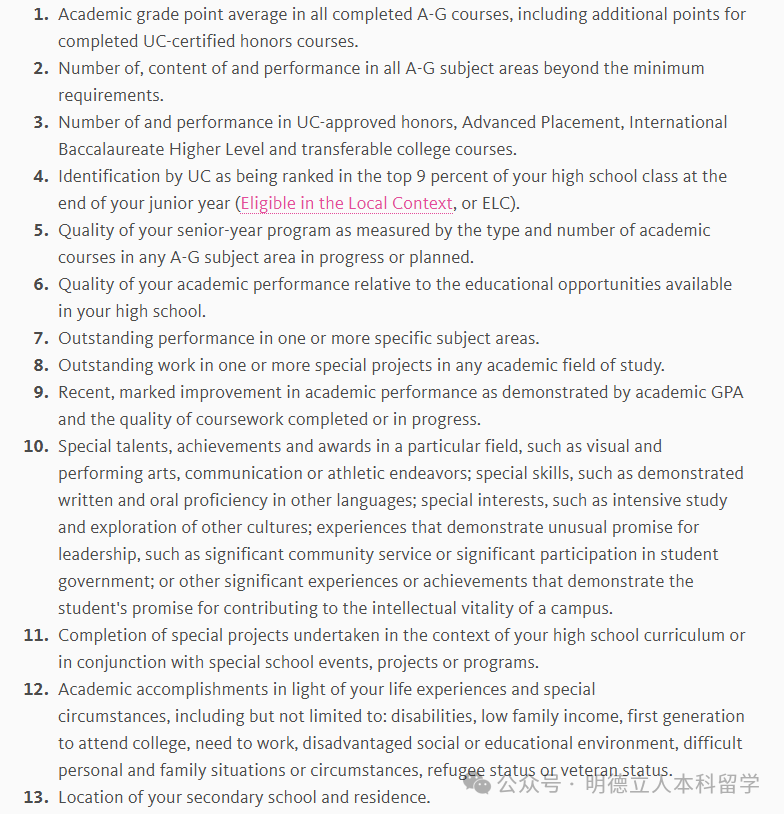 1. Academic grade point average in all completed A-G courses, including additional points for completed UC-certified honors courses.
2. Number of, content of and performance in all A-G subject areas beyond the minimum requirements.
3. Number of and performance in UC-approved honors, Advanced Placement, International Baccalaureate Higher Level and transferable college courses.
4. Identification by UC as being ranked in the top 9 percent of your high school class at the end of your junior year (Eligible in the Local Context, or ELC).
5. Quality of your senior-year program as measured by the type and number of academic courses in any A-G subject area in progress or planned.
6. Quality of your academic performance relative to the educational opportunities available in your high school.
7. Outstanding performance in one or more specific subject areas.
8. Outstanding work in one or more special projects in any academic field of study.
9. Recent, marked improvement in academic performance as demonstrated by academic GPA and the quality of coursework completed or in progress.
10. Special talents, achievements and awards in a particular field, such as visual and performing arts, communication or athletic endeavors; special skills, such as demonstrated written and oral proficiency in other languages; special interests, such as intensive study and exploration of other cultures; experiences that demonstrate unusual promise for leadership, such as significant community service or significant participation in student government; or other significant experiences or achievements that demonstrate the student's promise for contributing to the intellectual vitality of a campus.
11. Completion of special projects undertaken in the context of your high school curriculum or in conjunction with special school events, projects or programs.
12. Academic accomplishments in light of your life experiences and special circumstances, including but not limited to: disabilities, low family income, first generation to attend college, need to work, disadvantaged social or educational environment, difficult personal and family situations or circumstances, refugee status or veteran status.
13. Location of your secondary school and residence.

公众号 · 明德立人本科留学